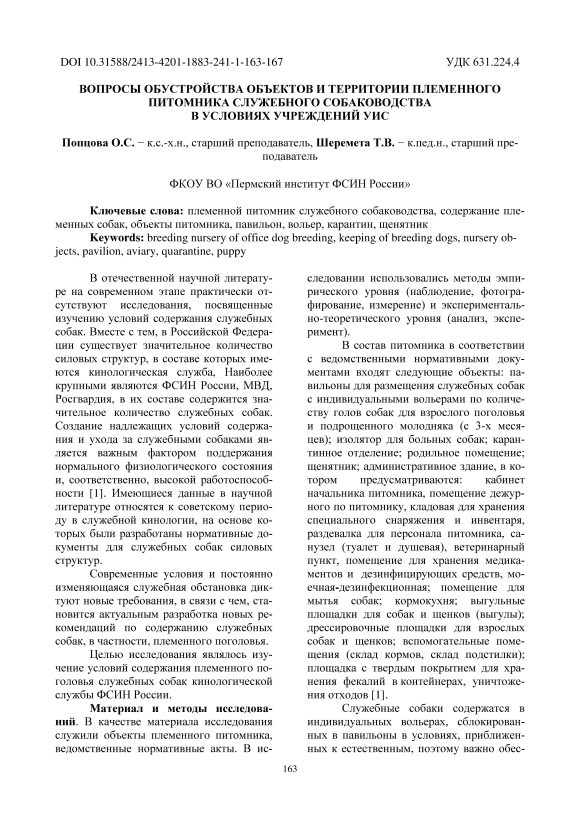 DOI 10.31588/2413-4201-1883-241-1-163-167 УДК 631.224.4

ВОПРОСЫ ОБУСТРОЙСТВА ОБЪЕКТОВ И ТЕРРИТОРИИ ПЛЕМЕННОГО ПИТОМНИКА СЛУЖЕБНОГО СОБАКОВОДСТВА В УСЛОВИЯХ УЧРЕЖДЕНИЙ УИС

Попцова О.С. − к.с.-х.н., старший преподаватель, Шеремета Т.В. − к.пед.н., старший преподаватель

ФКОУ ВО «Пермский институт ФСИН России»

Ключевые слова: племенной питомник служебного собаководства, содержание племенных собак, объекты питомника, павильон, вольер, карантин, щенятник

Keywords: breeding nursery of office dog breeding, keeping of breeding dogs, nursery objects, pavilion, aviary, quarantine, puppy

В отечественной научной литературе на современном этапе практически отсутствуют исследования, посвященные изучению условий содержания служебных собак. Вместе с тем, в Российской Федерации существует значительное количество силовых структур, в составе которых имеются кинологическая служба, Наиболее крупными являются ФСИН России, МВД, Росгвардия, в их составе содержится значительное количество служебных собак. Создание надлежащих условий содержания и ухода за служебными собаками является важным фактором поддержания нормального физиологического состояния и, соответственно, высокой работоспособности [1]. Имеющиеся данные в научной литературе относятся к советскому периоду в служебной кинологии, на основе которых были разработаны нормативные документы для служебных собак силовых структур.

Современные условия и постоянно изменяющаяся служебная обстановка диктуют новые требования, в связи с чем, становится актуальным разработка новых рекомендаций по содержанию служебных собак, в частности, племенного поголовья.

Целью исследования являлось изучение условий содержания племенного поголовья служебных собак кинологической службы ФСИН России.

Материал и методы исследований. В качестве материала исследования служили объекты племенного питомника, ведомственные нормативные акты. В исследовании использовались методы эмпирического уровня (наблюдение, фотографирование, измерение) и экспериментально-теоретического уровня (анализ, эксперимент).

В состав питомника в соответствии с ведомственными нормативными документами входят следующие объекты: павильоны для размещения служебных собак с индивидуальными вольерами по количеству голов собак для взрослого поголовья и подрощенного молодняка (с 3-х месяцев); изолятор для больных собак; карантинное отделение; родильное помещение; щенятник; административное здание, в котором предусматриваются: кабинет начальника питомника, помещение дежурного по питомнику, кладовая для хранения специального снаряжения и инвентаря, раздевалка для персонала питомника, санузел (туалет и душевая), ветеринарный пункт, помещение для хранения медикаментов и дезинфицирующих средств, моечная-дезинфекционная; помещение для мытья собак; кормокухня; выгульные площадки для собак и щенков (выгулы); дрессировочные площадки для взрослых собак и щенков; вспомогательные помещения (склад кормов, склад подстилки); площадка с твердым покрытием для хранения фекалий в контейнерах, уничтожения отходов [1].

Служебные собаки содержатся в индивидуальных вольерах, сблокированных в павильоны в условиях, приближенных к естественным, поэтому важно обес-

163